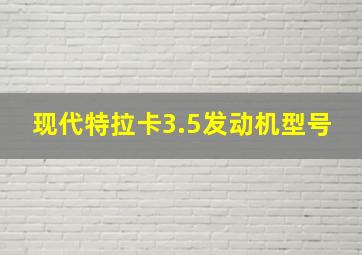 现代特拉卡3.5发动机型号